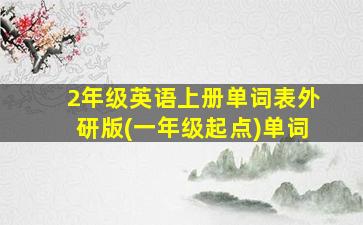 2年级英语上册单词表外研版(一年级起点)单词